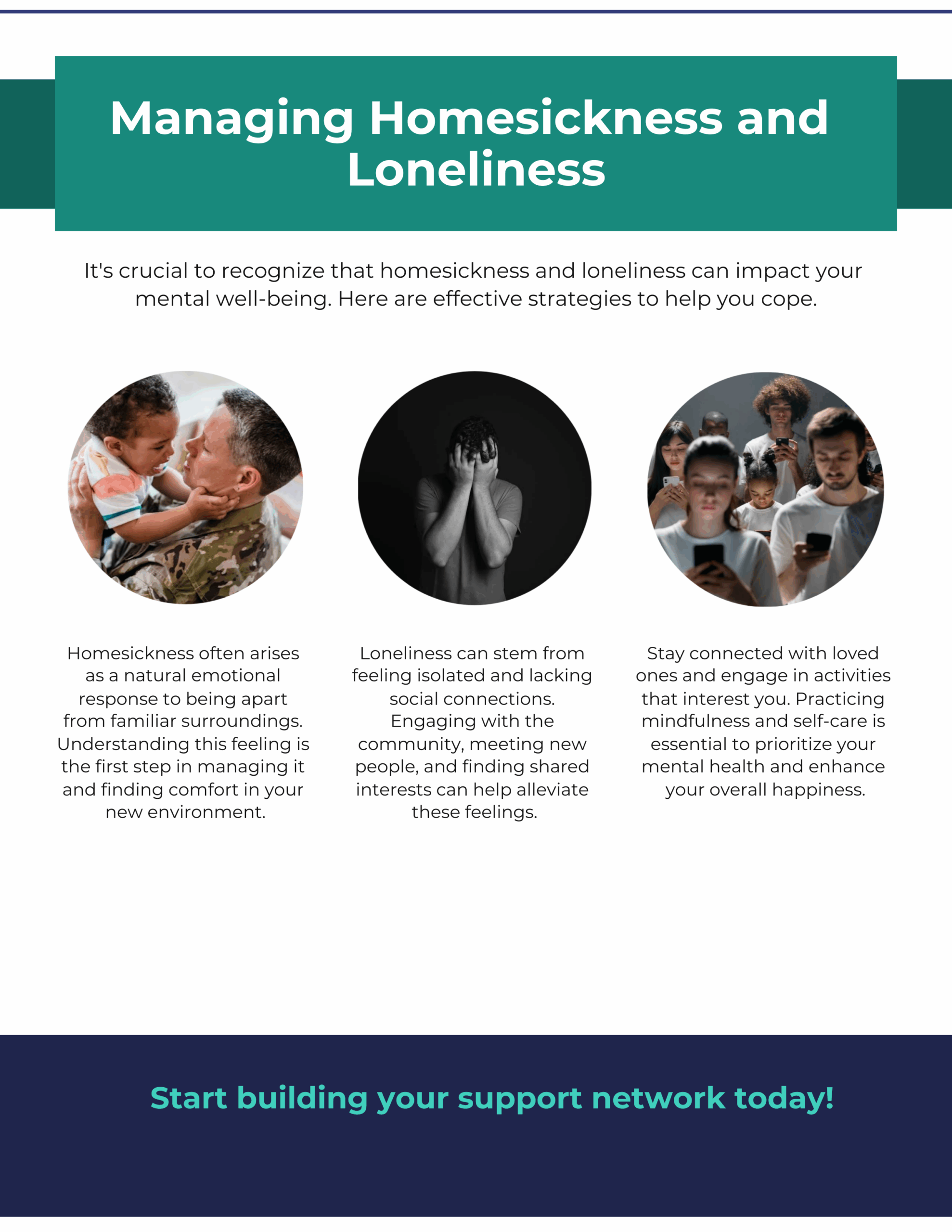 Managing Homesickness and Loneliness

It's crucial to recognize that homesickness and loneliness can impact your mental well-being. Here are effective strategies to help you cope.

Homesickness often arises as a natural emotional response to being apart from familiar surroundings. Understanding this feeling is the first step in managing it and finding comfort in your new environment.

Loneliness can stem from feeling isolated and lacking social connections. Engaging with the community, meeting new people, and finding shared interests can help alleviate these feelings.

Stay connected with loved ones and engage in activities that interest you. Practicing mindfulness and self-care is essential to prioritize your mental health and enhance your overall happiness.

Start building your support network today!